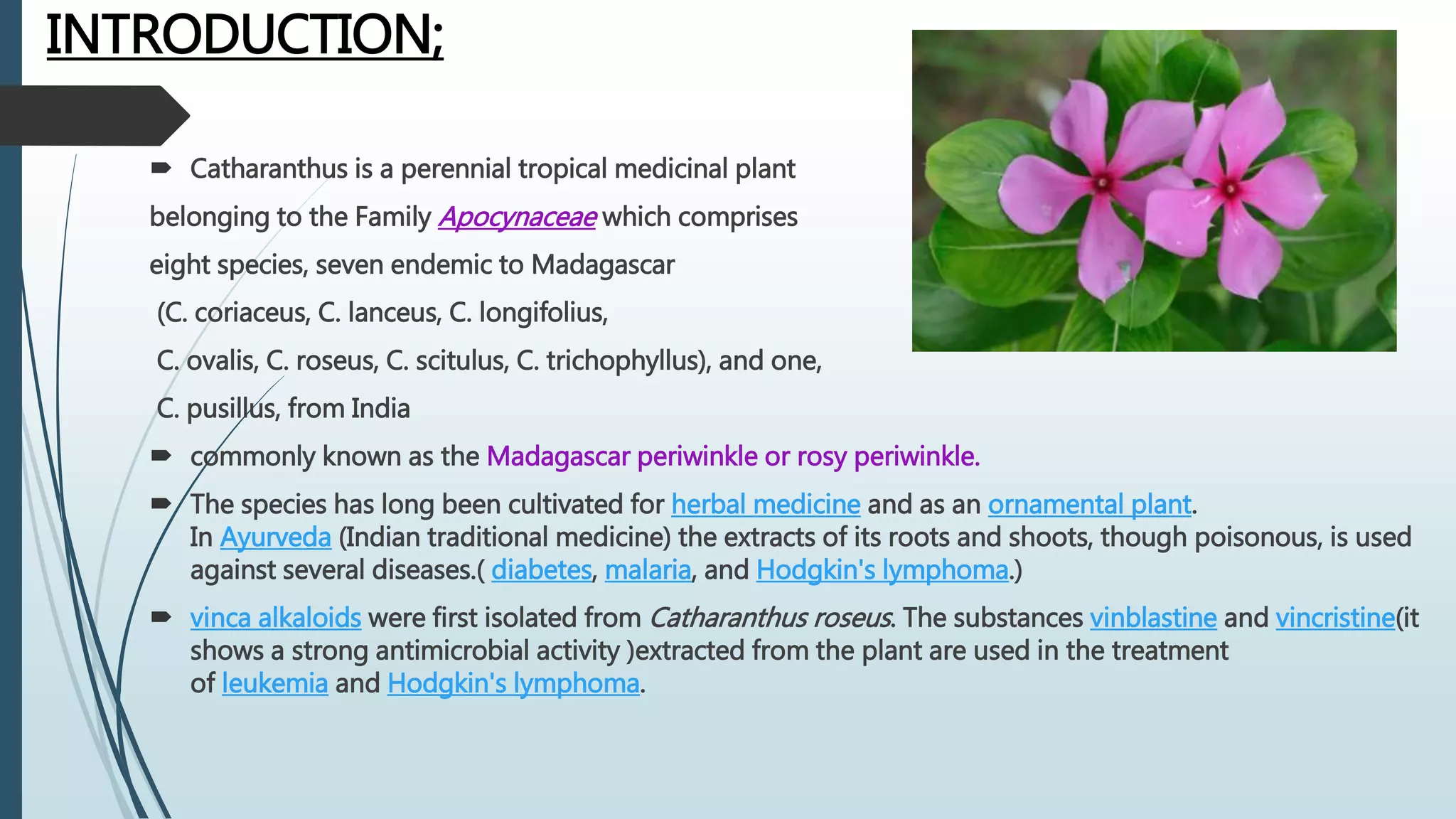 INTRODUCTION;

➨ Catharanthus is a perennial tropical medicinal plant belonging to the Family Apocynaceae which comprises eight species, seven endemic to Madagascar (C. coriaceus, C. lanceus, C. longifolius, C. ovalis, C. roseus, C. scitulus, C. trichophyllus), and one, C. pusillus, from India

➨ commonly known as the Madagascar periwinkle or rosy periwinkle.

➨ The species has long been cultivated for herbal medicine and as an ornamental plant. In Ayurveda (Indian traditional medicine) the extracts of its roots and shoots, though poisonous, is used against several diseases.( diabetes, malaria, and Hodgkin's lymphoma.)

➨ vinca alkaloids were first isolated from Catharanthus roseus. The substances vinblastine and vincristine(it shows a strong antimicrobial activity )extracted from the plant are used in the treatment of leukemia and Hodgkin's lymphoma.